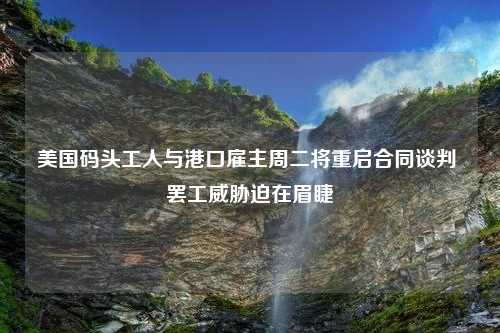 美国码头工人与港口雇主周二将重启合同谈判 罢工威胁迫在眉睫